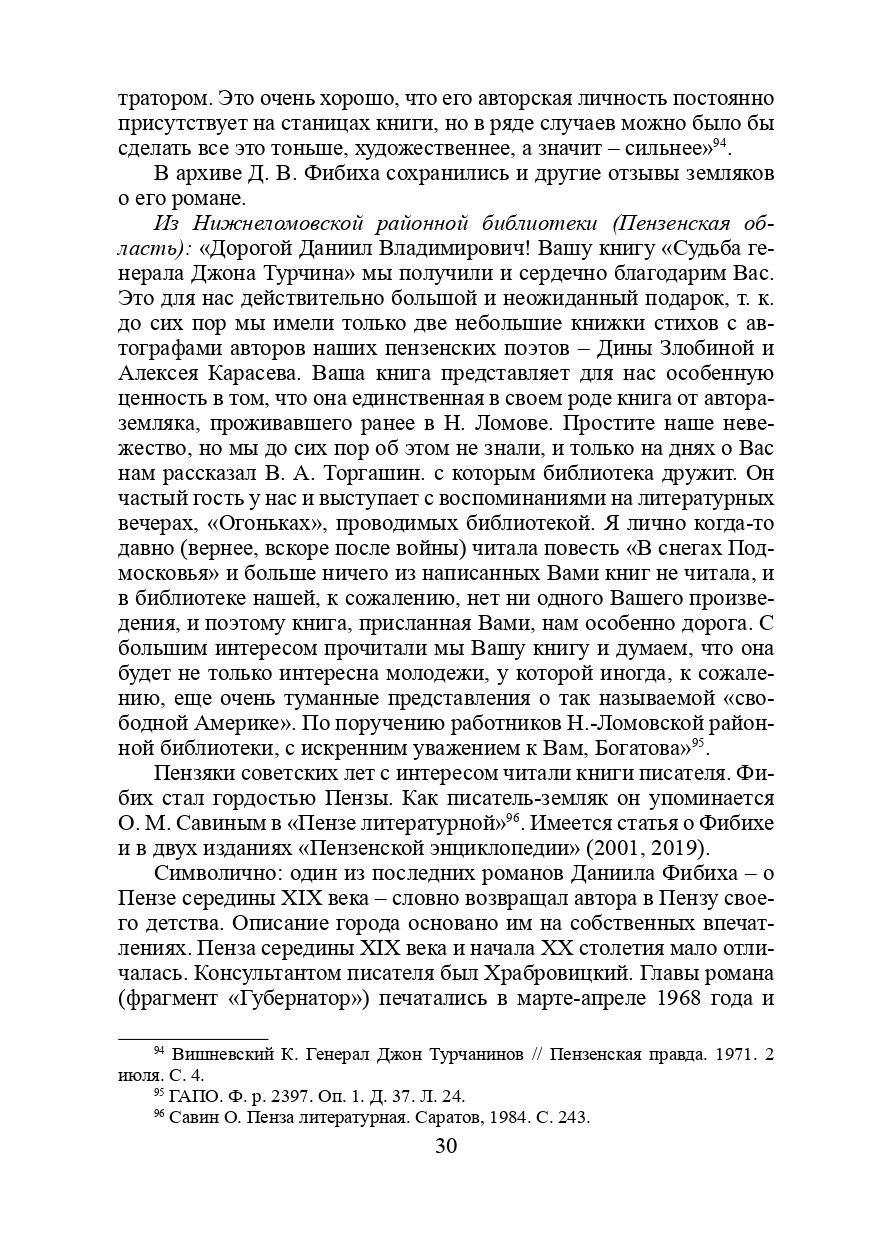 тратором. Это очень хорошо, что его авторская личность постоянно присутствует на станицах книги, но в ряде случаев можно было бы сделать все это тоньше, художественнее, а значит – сильнее»$^{94}$.

В архиве Д. В. Фибиха сохранились и другие отзывы земляков о его романе.

Из Нижнеломовской районной библиотеки (Пензенская область): «Дорогой Даниил Владимирович! Вашу книгу «Судьба генерала Джона Турчина» мы получили и сердечно благодарим Вас. Это для нас действительно большой и неожиданный подарок, т. к. до сих пор мы имели только две небольшие книжки стихов с автографами авторов наших пензенских поэтов – Дины Злобиной и Алексея Карасева. Ваша книга представляет для нас особенную ценность в том, что она единственная в своем роде книга от автора-земляка, проживавшего ранее в Н. Ломове. Простите наше невежество, но мы до сих пор об этом не знали, и только на днях о Вас нам рассказал В. А. Торгашин. с которым библиотека дружит. Он частый гость у нас и выступает с воспоминаниями на литературных вечерах, «Огоньках», проводимых библиотекой. Я лично когда-то давно (вернее, вскоре после войны) читала повесть «В снегах Подмосковья» и больше ничего из написанных Вами книг не читала, и в библиотеке нашей, к сожалению, нет ни одного Вашего произведения, и поэтому книга, присланная Вами, нам особенно дорога. С большим интересом прочитали мы Вашу книгу и думаем, что она будет не только интересна молодежи, у которой иногда, к сожалению, еще очень туманные представления о так называемой «свободной Америке». По поручению работников Н.-Ломовской районной библиотеки, с искренним уважением к Вам, Богатова»$^{95}$.

Пензяки советских лет с интересом читали книги писателя. Фибих стал гордостью Пензы. Как писатель-земляк он упоминается О. М. Савиным в «Пензе литературной»$^{96}$. Имеется статья о Фибихе и в двух изданиях «Пензенской энциклопедии» (2001, 2019).

Символично: один из последних романов Даниила Фибиха – о Пензе середины XIX века – словно возвращал автора в Пензу своего детства. Описание города основано им на собственных впечатлениях. Пенза середины XIX века и начала XX столетия мало отличалась. Консультантом писателя был Храбровицкий. Главы романа (фрагмент «Губернатор») печатались в марте-апреле 1968 года и

$^{94}$ Вишневский К. Генерал Джон Турчанинов // Пензенская правда. 1971. 2 июля. С. 4.
$^{95}$ ГАПО. Ф. р. 2397. Оп. 1. Д. 37. Л. 24.
$^{96}$ Савин О. Пенза литературная. Саратов, 1984. С. 243.

30